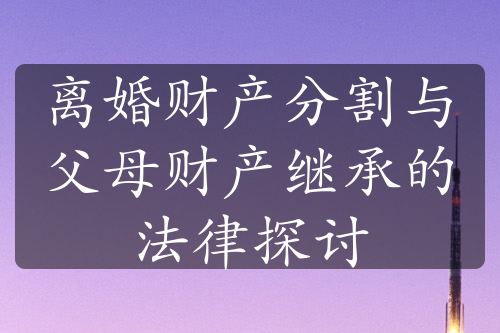 离婚财产分割与父母财产继承的法律探讨